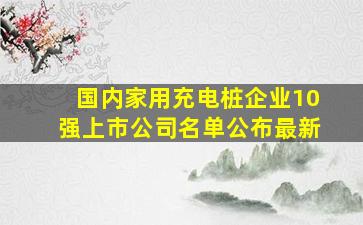 国内家用充电桩企业10强上市公司名单公布最新